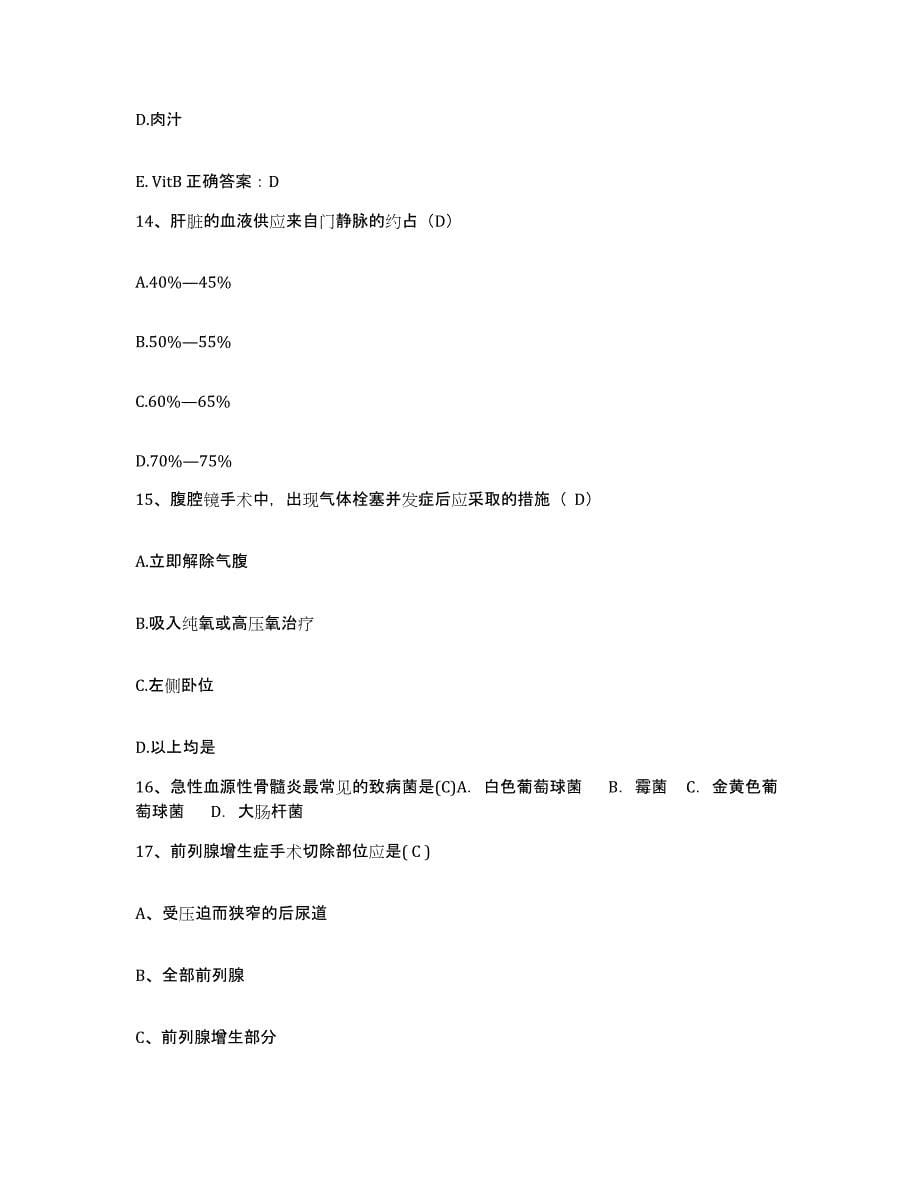 D.肉汁

E. VitB 正确答案：D

14、肝脏的血液供应来自门静脉的约占（D）

A.40%—45%

B.50%—55%

C.60%—65%

D.70%—75%

15、腹腔镜手术中，出现气体栓塞并发症后应采取的措施（ D）

A.立即解除气腹

B.吸入纯氧或高压氧治疗

C.左侧卧位

D.以上均是

16、急性血源性骨髓炎最常见的致病菌是(C)A. 白色葡萄球菌 B. 霉菌 C. 金黄色葡萄球菌 D. 大肠杆菌

17、前列腺增生症手术切除部位应是( C )

A、受压迫而狭窄的后尿道

B、全部前列腺

C、前列腺增生部分